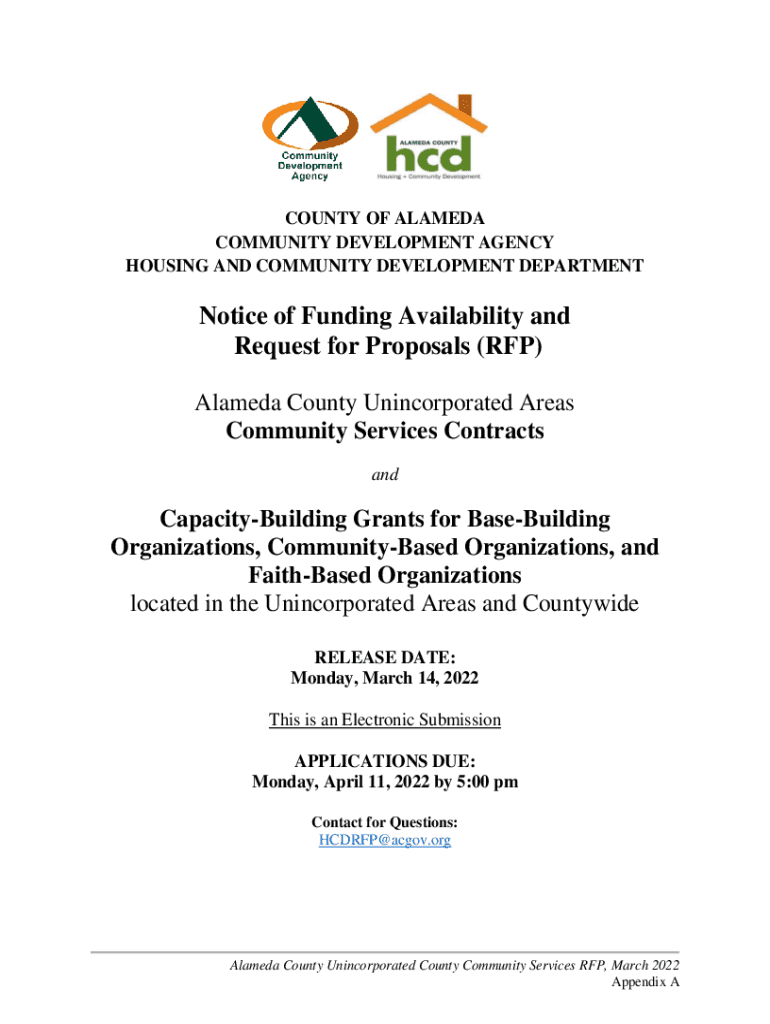 Community Development Agency

ALAMEDA COUNTY
hcd
Housing + Community Development

COUNTY OF ALAMEDA
COMMUNITY DEVELOPMENT AGENCY
HOUSING AND COMMUNITY DEVELOPMENT DEPARTMENT

Notice of Funding Availability and Request for Proposals (RFP)

Alameda County Unincorporated Areas
Community Services Contracts

and

Capacity-Building Grants for Base-Building Organizations, Community-Based Organizations, and Faith-Based Organizations
located in the Unincorporated Areas and Countywide

RELEASE DATE:
Monday, March 14, 2022

This is an Electronic Submission

APPLICATIONS DUE:
Monday, April 11, 2022 by 5:00 pm

Contact for Questions:
HCDRFP@acgov.org

Alameda County Unincorporated County Community Services RFP, March 2022
Appendix A